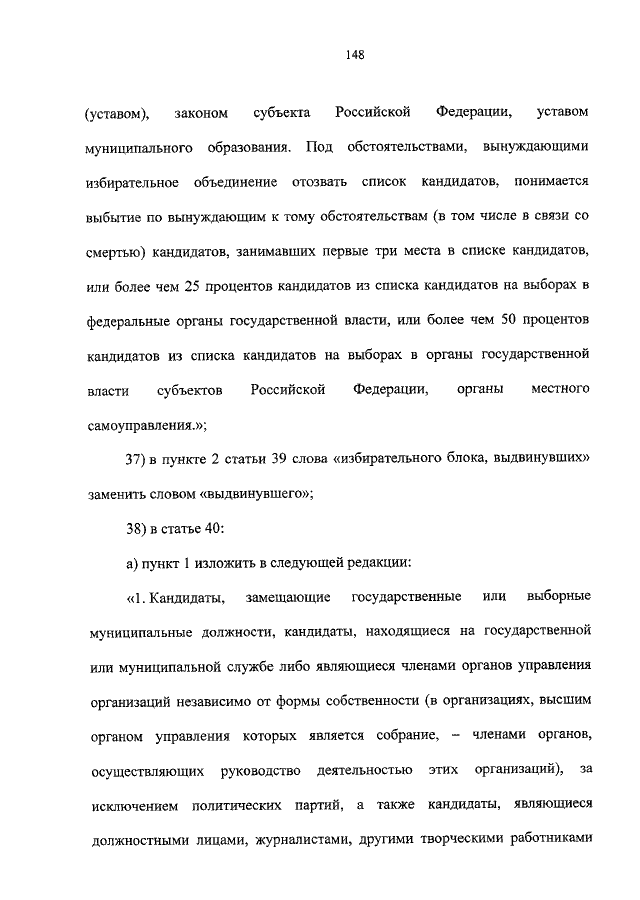 148

(уставом), законом субъекта Российской Федерации, уставом муниципального образования. Под обстоятельствами, вынуждающими избирательное объединение отозвать список кандидатов, понимается выбытие по вынуждающим к тому обстоятельствам (в том числе в связи со смертью) кандидатов, занимавших первые три места в списке кандидатов, или более чем 25 процентов кандидатов из списка кандидатов на выборах в федеральные органы государственной власти, или более чем 50 процентов кандидатов из списка кандидатов на выборах в органы государственной власти субъектов Российской Федерации, органы местного самоуправления.»;

37) в пункте 2 статьи 39 слова «избирательного блока, выдвинувших» заменить словом «выдвинувшего»;

38) в статье 40:

а) пункт 1 изложить в следующей редакции:

«1. Кандидаты, замещающие государственные или выборные муниципальные должности, кандидаты, находящиеся на государственной или муниципальной службе либо являющиеся членами органов управления организаций независимо от формы собственности (в организациях, высшим органом управления которых является собрание, – членами органов, осуществляющих руководство деятельностью этих организаций), за исключением политических партий, а также кандидаты, являющиеся должностными лицами, журналистами, другими творческими работниками